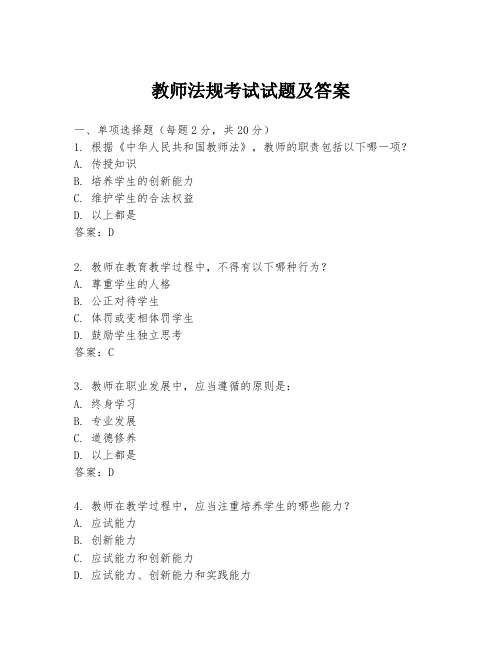 教师法规考试试题及答案

一、单项选择题（每题2分，共20分）

1. 根据《中华人民共和国教师法》，教师的职责包括以下哪一项？
A. 传授知识
B. 培养学生的创新能力
C. 维护学生的合法权益
D. 以上都是
答案：D

2. 教师在教育教学过程中，不得有以下哪种行为？
A. 尊重学生的人格
B. 公正对待学生
C. 体罚或变相体罚学生
D. 鼓励学生独立思考
答案：C

3. 教师在职业发展中，应当遵循的原则是：
A. 终身学习
B. 专业发展
C. 道德修养
D. 以上都是
答案：D

4. 教师在教学过程中，应当注重培养学生的哪些能力？
A. 应试能力
B. 创新能力
C. 应试能力和创新能力
D. 应试能力、创新能力和实践能力